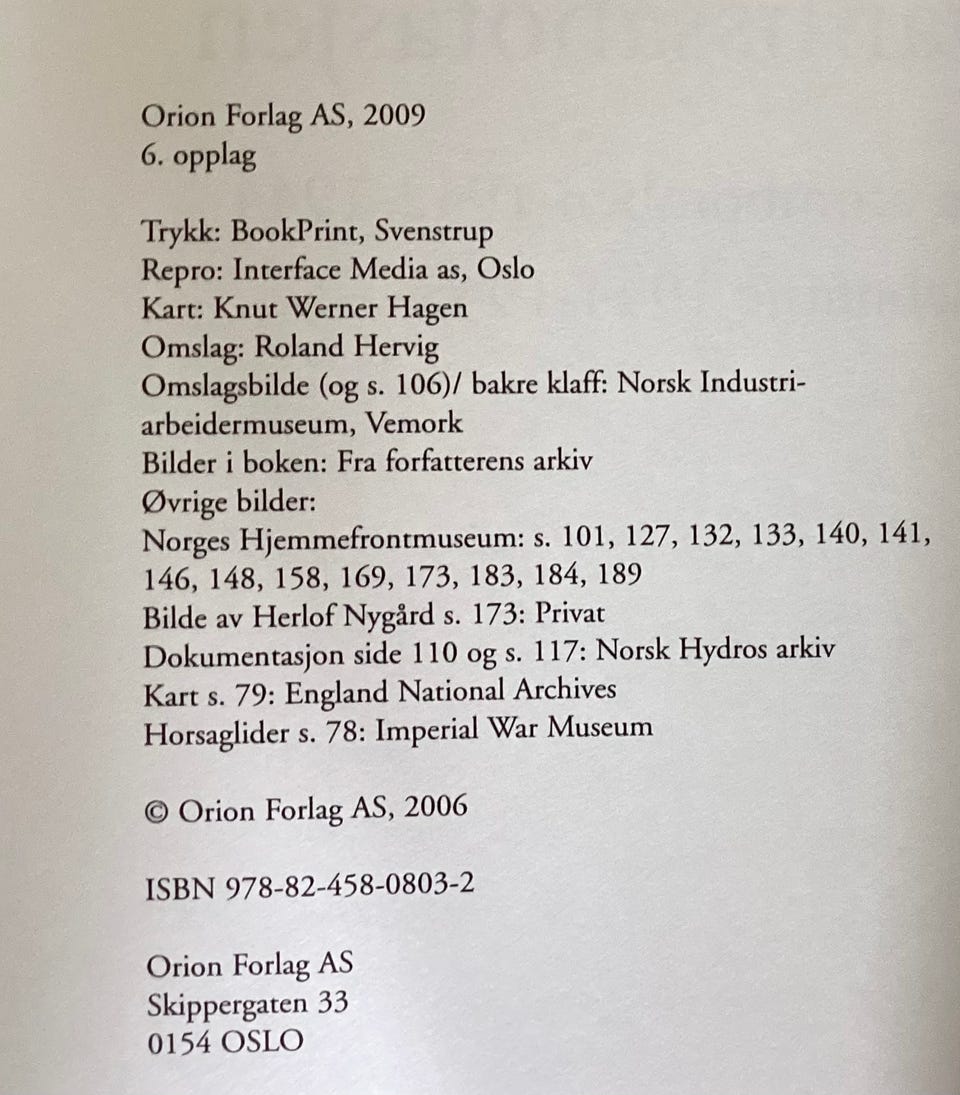 Orion Forlag AS, 2009
6. opplag

Trykk: BookPrint, Svenstrup
Repro: Interface Media as, Oslo
Kart: Knut Werner Hagen
Omslag: Roland Hervig
Omslagsbilde (og s. 106)/ bakre klaff: Norsk Industriarbeidermuseum, Vemork
Bilder i boken: Fra forfatterens arkiv
Øvrige bilder:
Norges Hjemmefrontmuseum: s. 101, 127, 132, 133, 140, 141, 146, 148, 158, 169, 173, 183, 184, 189
Bilde av Herlof Nygård s. 173: Privat
Dokumentasjon side 110 og s. 117: Norsk Hydros arkiv
Kart s. 79: England National Archives
Horsaglider s. 78: Imperial War Museum

© Orion Forlag AS, 2006

ISBN 978-82-458-0803-2

Orion Forlag AS
Skippergaten 33
0154 OSLO